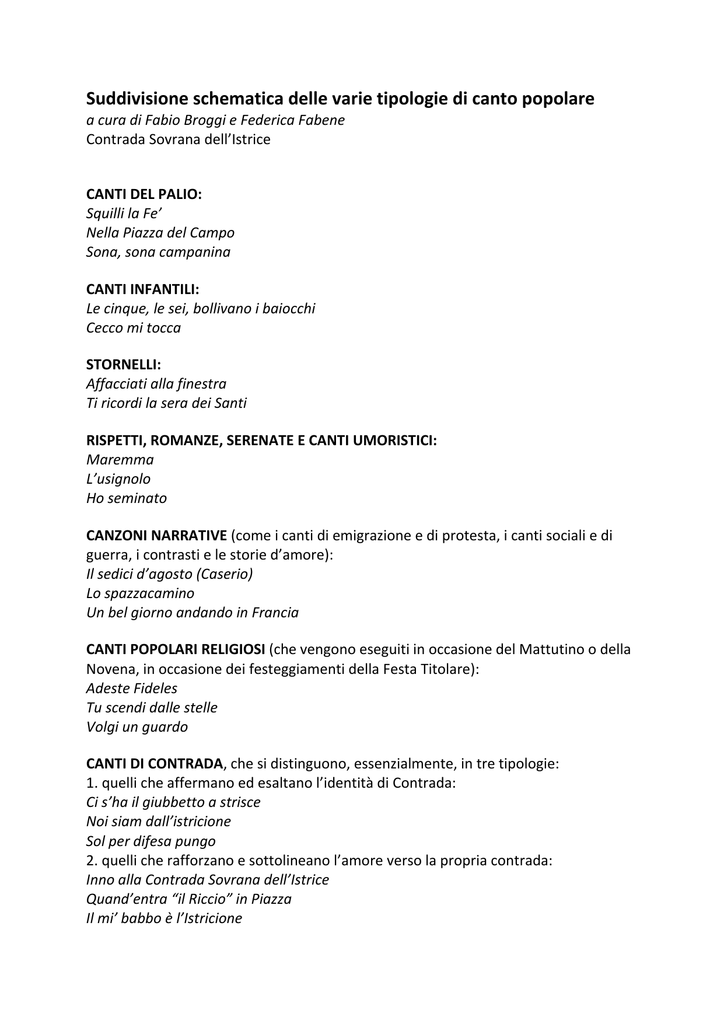 Suddivisione schematica delle varie tipologie di canto popolare
a cura di Fabio Broggi e Federica Fabene
Contrada Sovrana dell'Istrice

CANTI DEL PALIO:
Squilli la Fe'
Nella Piazza del Campo
Sona, sona campanina

CANTI INFANTILI:
Le cinque, le sei, bollivano i baiocchi
Cecco mi tocca

STORNELLI:
Affacciati alla finestra
Ti ricordi la sera dei Santi

RISPETTI, ROMANZE, SERENATE E CANTI UMORISTICI:
Maremma
L'usignolo
Ho seminato

CANZONI NARRATIVE (come i canti di emigrazione e di protesta, i canti sociali e di guerra, i contrasti e le storie d'amore):
Il sedici d'agosto (Caserio)
Lo spazzacamino
Un bel giorno andando in Francia

CANTI POPOLARI RELIGIOSI (che vengono eseguiti in occasione del Mattutino o della Novena, in occasione dei festeggiamenti della Festa Titolare):
Adeste Fideles
Tu scendi dalle stelle
Volgi un guardo

CANTI DI CONTRADA, che si distinguono, essenzialmente, in tre tipologie:
1. quelli che affermano ed esaltano l'identità di Contrada:
Ci s'ha il giubbetto a strisce
Noi siam dall'istricione
Sol per difesa pungo
2. quelli che rafforzano e sottolineano l'amore verso la propria contrada:
Inno alla Contrada Sovrana dell'Istrice
Quand'entra "il Riccio" in Piazza
Il mi' babbo è l'Istricione